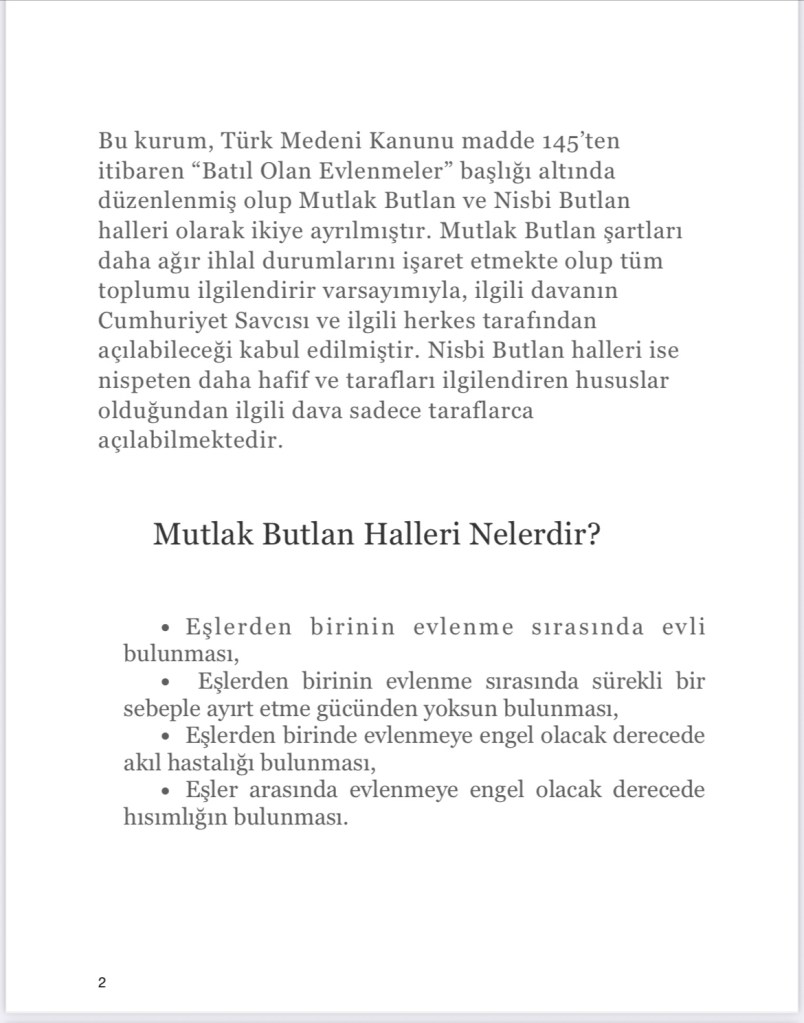 Bu kurum, Türk Medeni Kanunu madde 145'ten itibaren "Batıl Olan Evlenmeler" başlığı altında düzenlenmiş olup Mutlak Butlan ve Nisbi Butlan halleri olarak ikiye ayrılmıştır. Mutlak Butlan şartları daha ağır ihlal durumlarını işaret etmekte olup tüm toplumu ilgilendirir varsayımıyla, ilgili davanın Cumhuriyet Savcısı ve ilgili herkes tarafından açılabileceği kabul edilmiştir. Nisbi Butlan halleri ise nispeten daha hafif ve tarafları ilgilendiren hususlar olduğundan ilgili dava sadece taraflarca açılabilmektedir.

Mutlak Butlan Halleri Nelerdir?

• Eşlerden birinin evlenme sırasında evli bulunması,
• Eşlerden birinin evlenme sırasında sürekli bir sebeple ayırt etme gücünden yoksun bulunması,
• Eşlerden birinde evlenmeye engel olacak derecede akıl hastalığı bulunması,
• Eşler arasında evlenmeye engel olacak derecede hısımlığın bulunması.

2